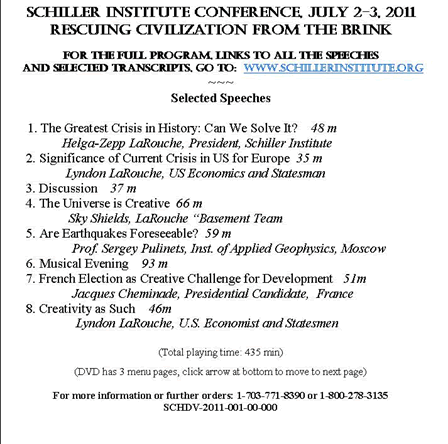 SCHILLER INSTITUTE CONFERENCE, JULY 2–3, 2011
RESCUING CIVILIZATION FROM THE BRINK

FOR THE FULL PROGRAM, LINKS TO ALL THE SPEECHES AND SELECTED TRANSCRIPTS, GO TO: WWW.SCHILLERINSTITUTE.ORG
~~~
Selected Speeches

1. The Greatest Crisis in History: Can We Solve It? 48 m
Helga-Zepp LaRouche, President, Schiller Institute
2. Significance of Current Crisis in US for Europe 35 m
Lyndon LaRouche, US Economics and Statesman
3. Discussion 37 m
4. The Universe is Creative 66 m
Sky Shields, LaRouche "Basement Team
5. Are Earthquakes Foreseeable? 59 m
Prof. Sergey Pulinets, Inst. of Applied Geophysics, Moscow
6. Musical Evening 93 m
7. French Election as Creative Challenge for Development 51m
Jacques Cheminade, Presidential Candidate, France
8. Creativity as Such 46m
Lyndon LaRouche, U.S. Economist and Statesmen

(Total playing time: 435 min)

(DVD has 3 menu pages, click arrow at bottom to move to next page)

For more information or further orders: 1-703-771-8390 or 1-800-278-3135
SCHDV-2011-001-00-000